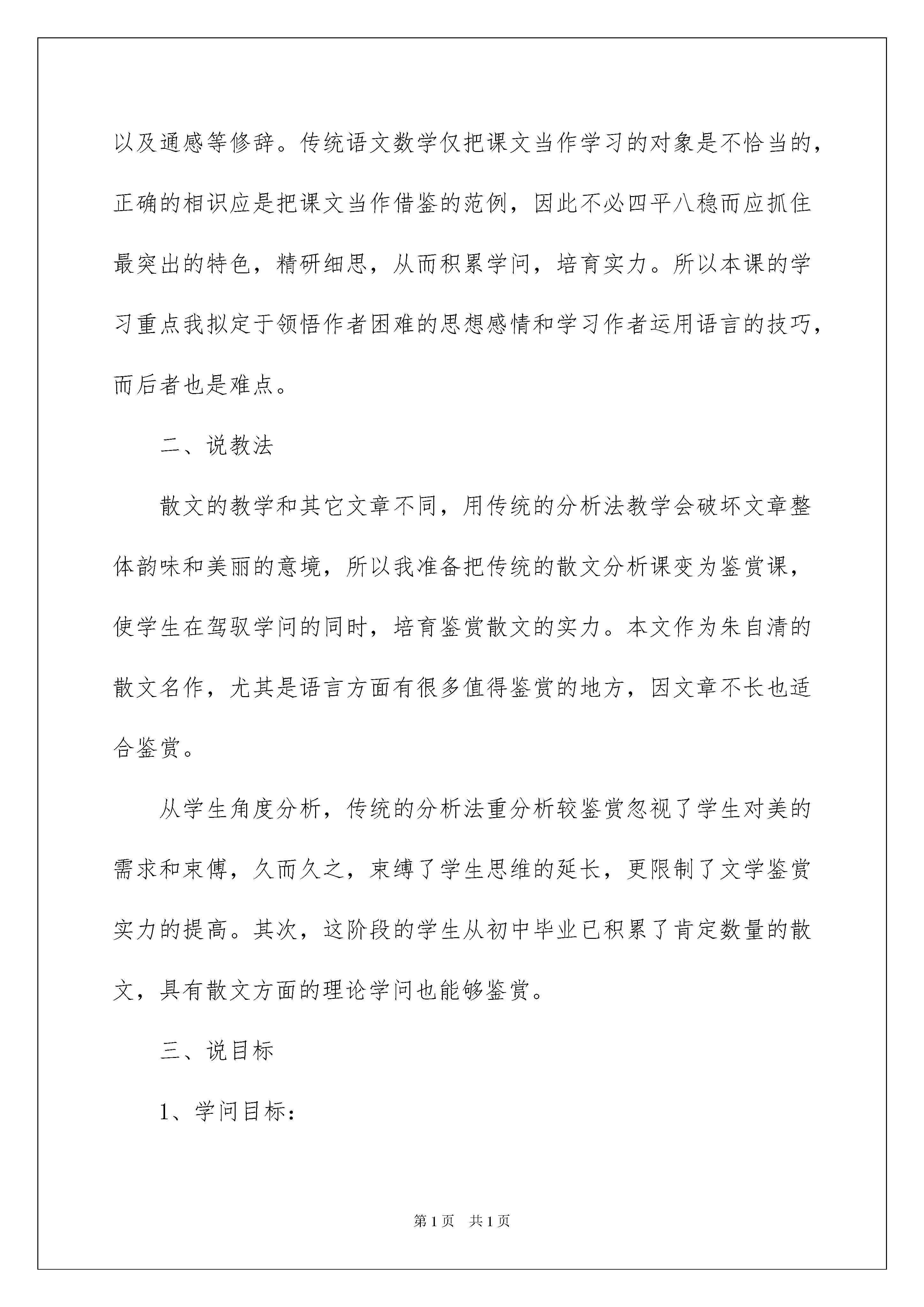 以及通感等修辞。传统语文数学仅把课文当作学习的对象是不恰当的，正确的相识应是把课文当作借鉴的范例，因此不必四平八稳而应抓住最突出的特色，精研细思，从而积累学问，培育实力。所以本课的学习重点我拟定于领悟作者困难的思想感情和学习作者运用语言的技巧，而后者也是难点。

二、说教法

散文的教学和其它文章不同，用传统的分析法教学会破坏文章整体韵味和美丽的意境，所以我准备把传统的散文分析课变为鉴赏课，使学生在驾驭学问的同时，培育鉴赏散文的实力。本文作为朱自清的散文名作，尤其是语言方面有很多值得鉴赏的地方，因文章不长也适合鉴赏。

从学生角度分析，传统的分析法重分析较鉴赏忽视了学生对美的需求和束傅，久而久之，束缚了学生思维的延长，更限制了文学鉴赏实力的提高。其次，这阶段的学生从初中毕业已积累了肯定数量的散文，具有散文方面的理论学问也能够鉴赏。

三、说目标

1、学问目标：

第1页 共1页